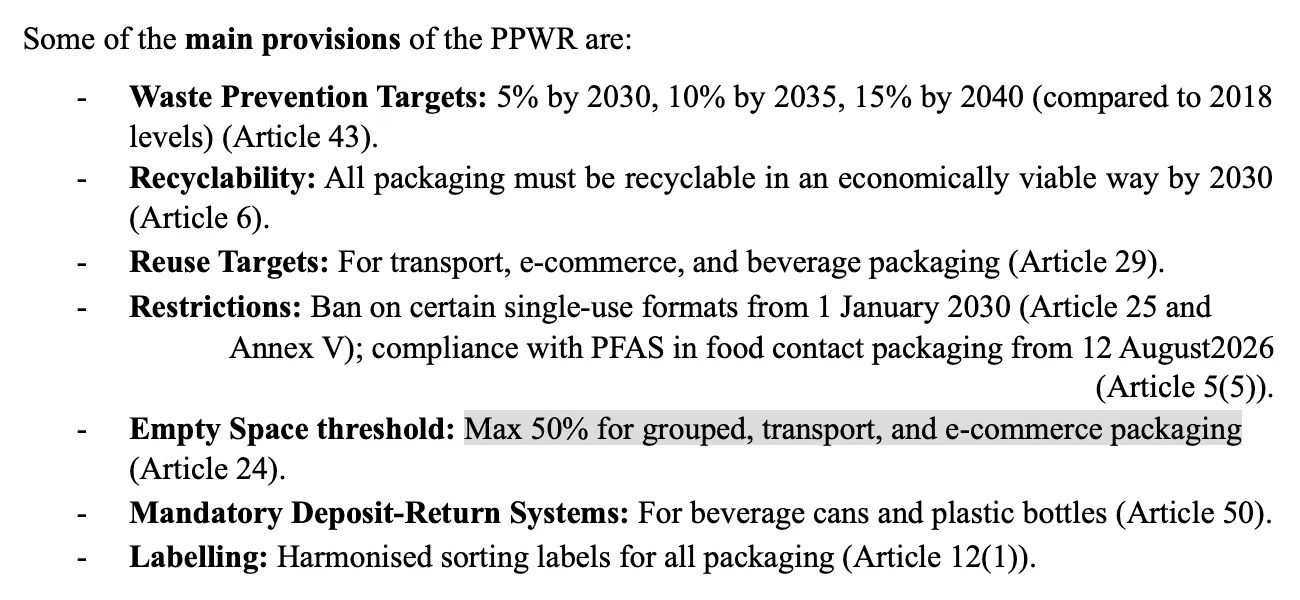 Some of the main provisions of the PPWR are:

- Waste Prevention Targets: 5% by 2030, 10% by 2035, 15% by 2040 (compared to 2018 levels) (Article 43).
- Recyclability: All packaging must be recyclable in an economically viable way by 2030 (Article 6).
- Reuse Targets: For transport, e-commerce, and beverage packaging (Article 29).
- Restrictions: Ban on certain single-use formats from 1 January 2030 (Article 25 and Annex V); compliance with PFAS in food contact packaging from 12 August2026 (Article 5(5)).
- Empty Space threshold: Max 50% for grouped, transport, and e-commerce packaging (Article 24).
- Mandatory Deposit-Return Systems: For beverage cans and plastic bottles (Article 50).
- Labelling: Harmonised sorting labels for all packaging (Article 12(1)).